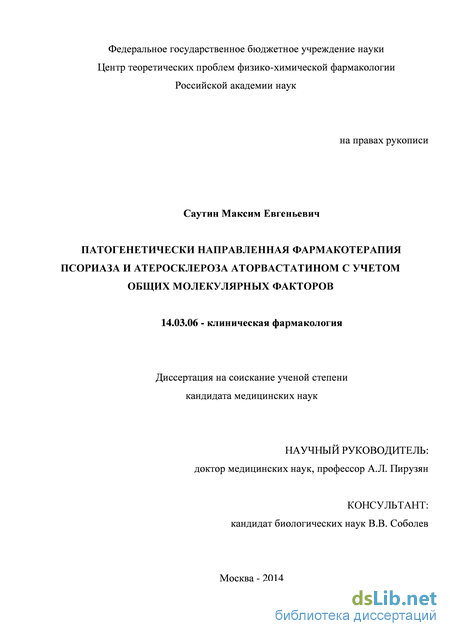 Федеральное государственное бюджетное учреждение науки
Центр теоретических проблем физико-химической фармакологии
Российской академии наук

на правах рукописи

Саутин Максим Евгеньевич

ПАТОГЕНЕТИЧЕСКИ НАПРАВЛЕННАЯ ФАРМАКОТЕРАПИЯ ПСОРИАЗА И АТЕРОСКЛЕРОЗА АТОРВАСТАТИНОМ С УЧЕТОМ ОБЩИХ МОЛЕКУЛЯРНЫХ ФАКТОРОВ

14.03.06 - клиническая фармакология

Диссертация на соискание ученой степени
кандидата медицинских наук

НАУЧНЫЙ РУКОВОДИТЕЛЬ:
доктор медицинских наук, профессор А.Л. Пирузян

КОНСУЛЬТАНТ:
кандидат биологических наук В.В. Соболев

Москва - 2014

dsLib.net
библиотека диссертаций